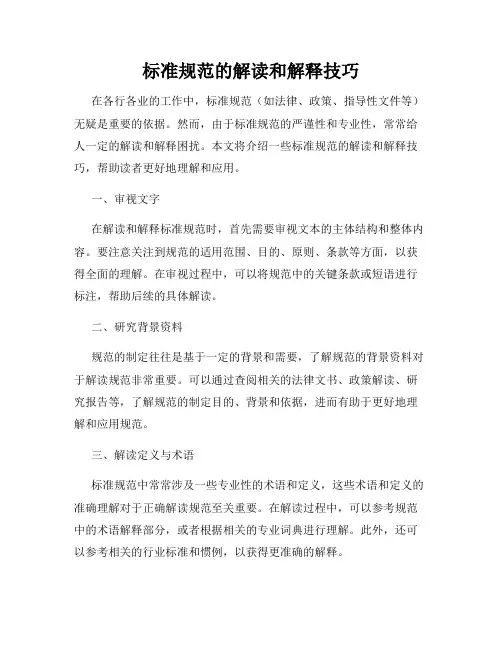 标准规范的解读和解释技巧

在各行各业的工作中，标准规范（如法律、政策、指导性文件等）无疑是重要的依据。然而，由于标准规范的严谨性和专业性，常常给人一定的解读和解释困扰。本文将介绍一些标准规范的解读和解释技巧，帮助读者更好地理解和应用。

一、审视文字

在解读和解释标准规范时，首先需要审视文本的主体结构和整体内容。要注意关注到规范的适用范围、目的、原则、条款等方面，以获得全面的理解。在审视过程中，可以将规范中的关键条款或短语进行标注，帮助后续的具体解读。

二、研究背景资料

规范的制定往往是基于一定的背景和需要，了解规范的背景资料对于解读规范非常重要。可以通过查阅相关的法律文书、政策解读、研究报告等，了解规范的制定目的、背景和依据，进而有助于更好地理解和应用规范。

三、解读定义与术语

标准规范中常常涉及一些专业性的术语和定义，这些术语和定义的准确理解对于正确解读规范至关重要。在解读过程中，可以参考规范中的术语解释部分，或者根据相关的专业词典进行理解。此外，还可以参考相关的行业标准和惯例，以获得更准确的解释。